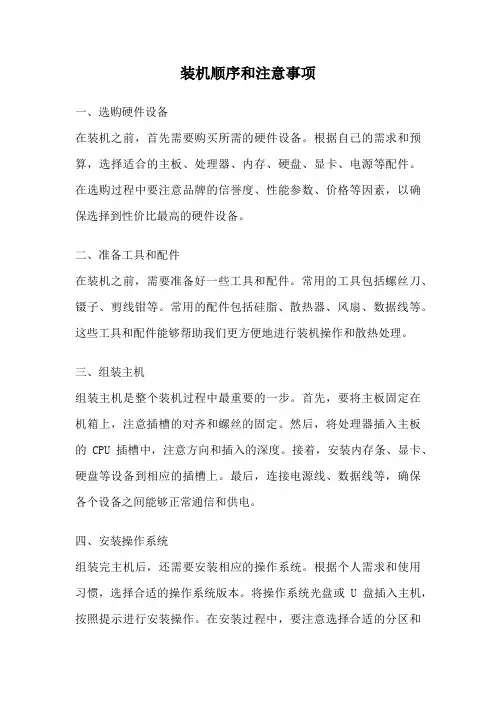 装机顺序和注意事项

一、选购硬件设备

在装机之前，首先需要购买所需的硬件设备。根据自己的需求和预算，选择适合的主板、处理器、内存、硬盘、显卡、电源等配件。在选购过程中要注意品牌的信誉度、性能参数、价格等因素，以确保选择到性价比最高的硬件设备。

二、准备工具和配件

在装机之前，需要准备好一些工具和配件。常用的工具包括螺丝刀、镊子、剪线钳等。常用的配件包括硅脂、散热器、风扇、数据线等。这些工具和配件能够帮助我们更方便地进行装机操作和散热处理。

三、组装主机

组装主机是整个装机过程中最重要的一步。首先，要将主板固定在机箱上，注意插槽的对齐和螺丝的固定。然后，将处理器插入主板的 CPU 插槽中，注意方向和插入的深度。接着，安装内存条、显卡、硬盘等设备到相应的插槽上。最后，连接电源线、数据线等，确保各个设备之间能够正常通信和供电。

四、安装操作系统

组装完主机后，还需要安装相应的操作系统。根据个人需求和使用习惯，选择合适的操作系统版本。将操作系统光盘或 U 盘插入主机，按照提示进行安装操作。在安装过程中，要注意选择合适的分区和